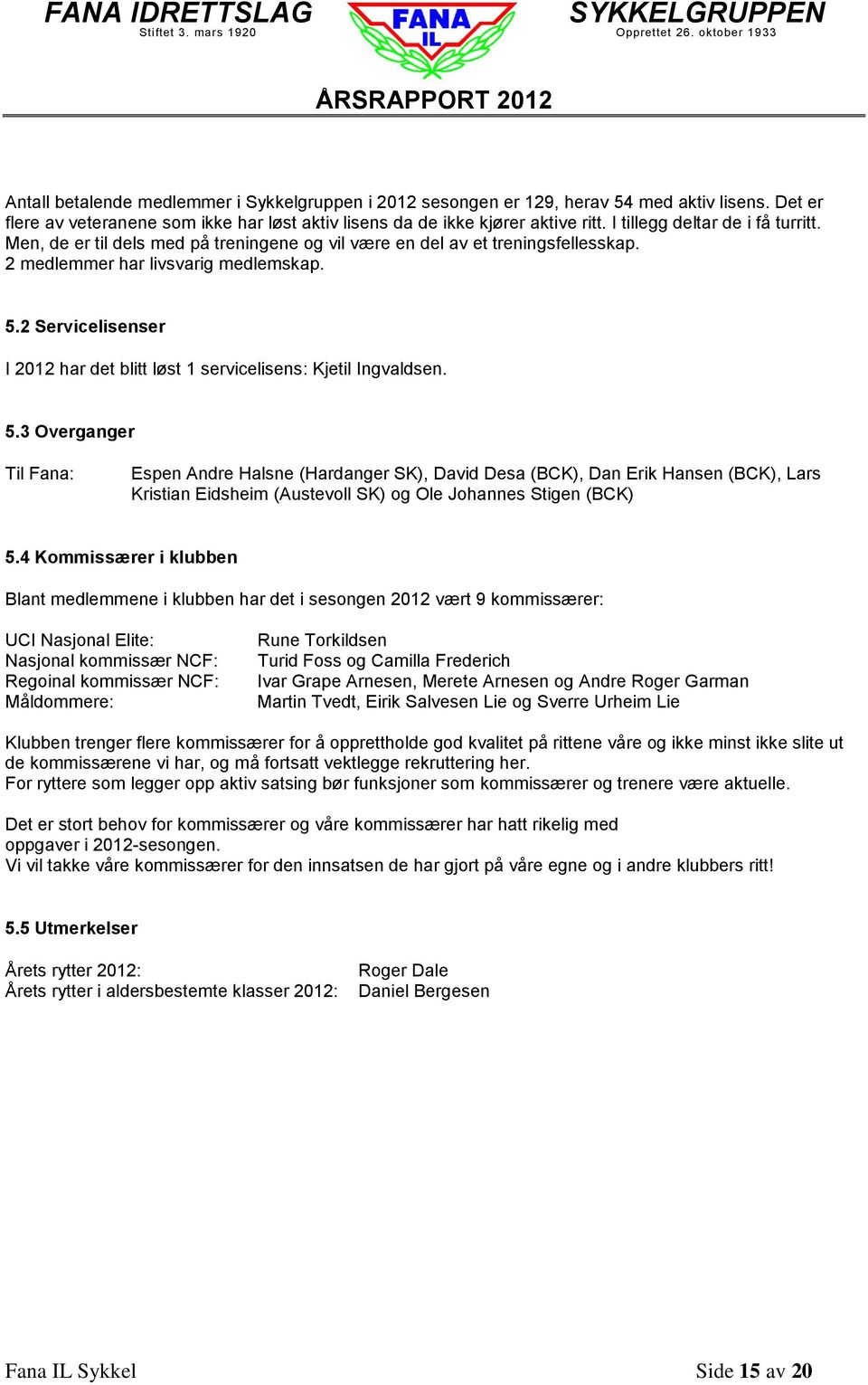 FANA IDRETTSLAG
Stiftet 3. mars 1920

FANA IL

SYKKELGRUPPEN
Opprettet 26. oktober 1933

ÅRSRAPPORT 2012

Antall betalende medlemmer i Sykkelgruppen i 2012 sesongen er 129, herav 54 med aktiv lisens. Det er flere av veteranene som ikke har løst aktiv lisens da de ikke kjører aktive ritt. I tillegg deltar de i få turritt. Men, de er til dels med på treningene og vil være en del av et treningsfellesskap.
2 medlemmer har livsvarig medlemskap.

5.2 Servicelisenser

I 2012 har det blitt løst 1 servicelisens: Kjetil Ingvaldsen.

5.3 Overganger

Til Fana: Espen Andre Halsne (Hardanger SK), David Desa (BCK), Dan Erik Hansen (BCK), Lars Kristian Eidsheim (Austevoll SK) og Ole Johannes Stigen (BCK)

5.4 Kommissærer i klubben

Blant medlemmene i klubben har det i sesongen 2012 vært 9 kommissærer:

UCI Nasjonal Elite: Rune Torkildsen
Nasjonal kommissær NCF: Turid Foss og Camilla Frederich
Regoinal kommissær NCF: Ivar Grape Arnesen, Merete Arnesen og Andre Roger Garman
Måldommere: Martin Tvedt, Eirik Salvesen Lie og Sverre Urheim Lie

Klubben trenger flere kommissærer for å opprettholde god kvalitet på rittene våre og ikke minst ikke slite ut de kommissærene vi har, og må fortsatt vektlegge rekruttering her.
For ryttere som legger opp aktiv satsing bør funksjoner som kommissærer og trenere være aktuelle.

Det er stort behov for kommissærer og våre kommissærer har hatt rikelig med oppgaver i 2012-sesongen.
Vi vil takke våre kommissærer for den innsatsen de har gjort på våre egne og i andre klubbers ritt!

5.5 Utmerkelser

Årets rytter 2012: Roger Dale
Årets rytter i aldersbestemte klasser 2012: Daniel Bergesen

Fana IL Sykkel

Side 15 av 20